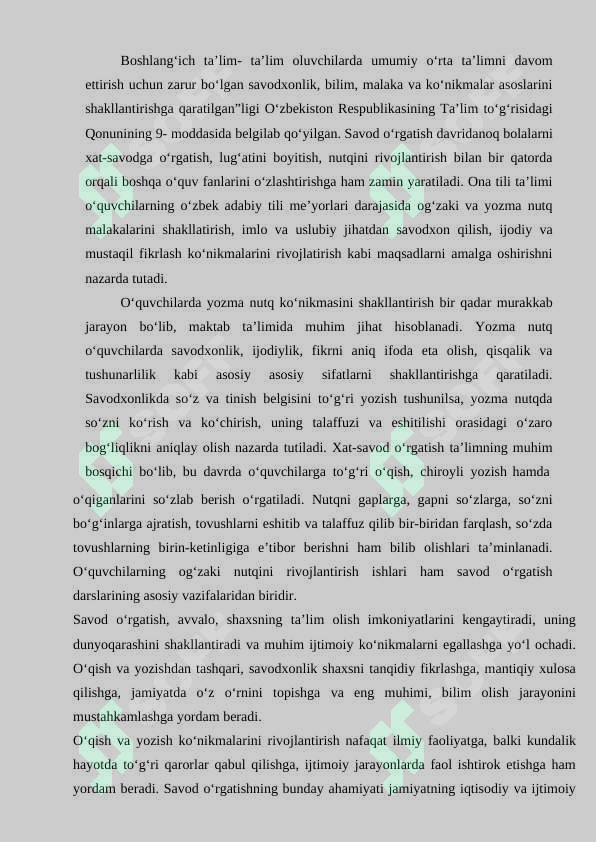 Boshlang‘ich ta’lim- ta’lim oluvchilarda umumiy o‘rta ta’limni davom ettirish uchun zarur bo‘lgan savodxonlik, bilim, malaka va ko‘nikmalar asoslarini shakllantirishga qaratilgan”ligi O‘zbekiston Respublikasining Ta’lim to‘g‘risidagi Qonunining 9- moddasida belgilab qo‘yilgan. Savod o‘rgatish davridanoq bolalarni xat-savodga o‘rgatish, lug‘atini boyitish, nutqini rivojlantirish bilan bir qatorda orqali boshqa o‘quv fanlarini o‘zlashtirishga ham zamin yaratiladi. Ona tili ta’limi o‘quvchilarning o‘zbek adabiy tili me’yorlari darajasida og‘zaki va yozma nutq malakalarini shakllatirish, imlo va uslubiy jihatdan savodxon qilish, ijodiy va mustaqil fikrlash ko‘nikmalarini rivojlatirish kabi maqsadlarni amalga oshirishni nazarda tutadi.

O‘quvchilarda yozma nutq ko‘nikmasini shakllantirish bir qadar murakkab jarayon bo‘lib, maktab ta’limida muhim jihat hisoblanadi. Yozma nutq o‘quvchilarda savodxonlik, ijodiylik, fikrni aniq ifoda eta olish, qisqalik va tushunarlilik kabi asosiy asosiy sifatlarni shakllantirishga qaratiladi. Savodxonlikda so‘z va tinish belgisini to‘g‘ri yozish tushunilsa, yozma nutqda so‘zni ko‘rish va ko‘chirish, uning talaffuzi va eshitilishi orasidagi o‘zaro bog‘liqlikni aniqlay olish nazarda tutiladi. Xat-savod o‘rgatish ta’limning muhim bosqichi bo‘lib, bu davrda o‘quvchilarga to‘g‘ri o‘qish, chiroyli yozish hamda o‘qiganlarini so‘zlab berish o‘rgatiladi. Nutqni gaplarga, gapni so‘zlarga, so‘zni bo‘g‘inlarga ajratish, tovushlarni eshitib va talaffuz qilib bir-biridan farqlash, so‘zda tovushlarning birin-ketinligiga e’tibor berishni ham bilib olishlari ta’minlanadi. O‘quvchilarning og‘zaki nutqini rivojlantirish ishlari ham savod o‘rgatish darslarining asosiy vazifalaridan biridir.

Savod o‘rgatish, avvalo, shaxsning ta’lim olish imkoniyatlarini kengaytiradi, uning dunyoqarashini shakllantiradi va muhim ijtimoiy ko‘nikmalarni egallashga yo‘l ochadi. O‘qish va yozishdan tashqari, savodxonlik shaxsni tanqidiy fikrlashga, mantiqiy xulosa qilishga, jamiyatda o‘z o‘rnini topishga va eng muhimi, bilim olish jarayonini mustahkamlashga yordam beradi.

O‘qish va yozish ko‘nikmalarini rivojlantirish nafaqat ilmiy faoliyatga, balki kundalik hayotda to‘g‘ri qarorlar qabul qilishga, ijtimoiy jarayonlarda faol ishtirok etishga ham yordam beradi. Savod o‘rgatishning bunday ahamiyati jamiyatning iqtisodiy va ijtimoiy